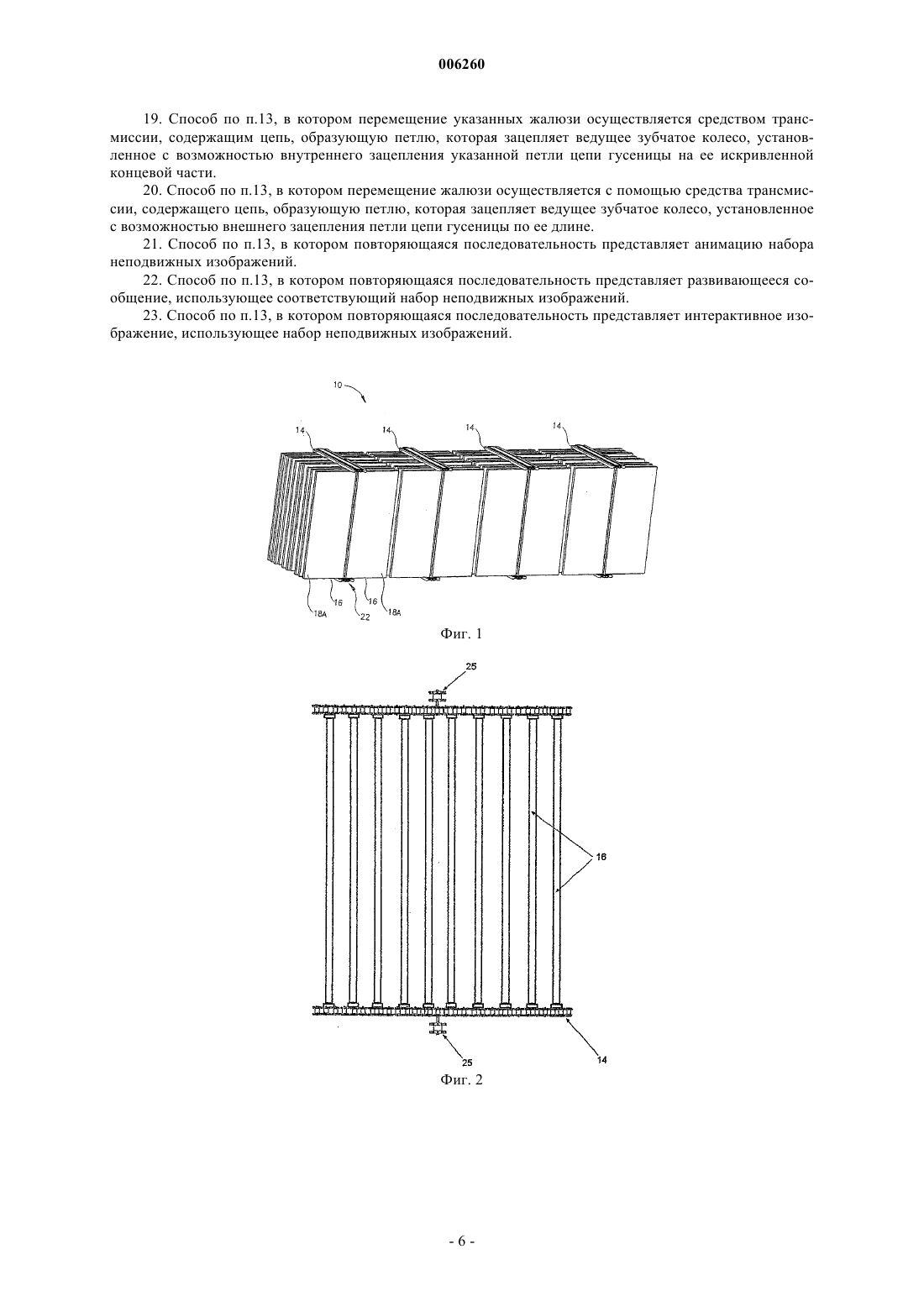 006260

19. Способ по п.13, в котором перемещение указанных жалюзи осуществляется средством трансмиссии, содержащим цепь, образующую петлю, которая зацепляет ведущее зубчатое колесо, установленное с возможностью внутреннего зацепления указанной петли цепи гусеницы на ее искривленной концевой части.

20. Способ по п.13, в котором перемещение жалюзи осуществляется с помощью средства трансмиссии, содержащего цепь, образующую петлю, которая зацепляет ведущее зубчатое колесо, установленное с возможностью внешнего зацепления петли цепи гусеницы по ее длине.

21. Способ по п.13, в котором повторяющаяся последовательность представляет анимацию набора неподвижных изображений.

22. Способ по п.13, в котором повторяющаяся последовательность представляет развивающееся сообщение, использующее соответствующий набор неподвижных изображений.

23. Способ по п.13, в котором повторяющаяся последовательность представляет интерактивное изображение, использующее набор неподвижных изображений.

10

14 14 14 14

18A 16 22 16 18A

Фиг. 1

25

16

25 14

Фиг. 2

- 6 -